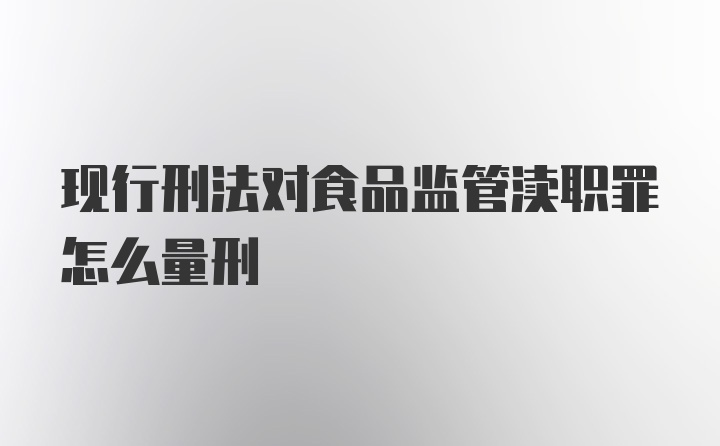 现行刑法对食品监管渎职罪怎么量刑